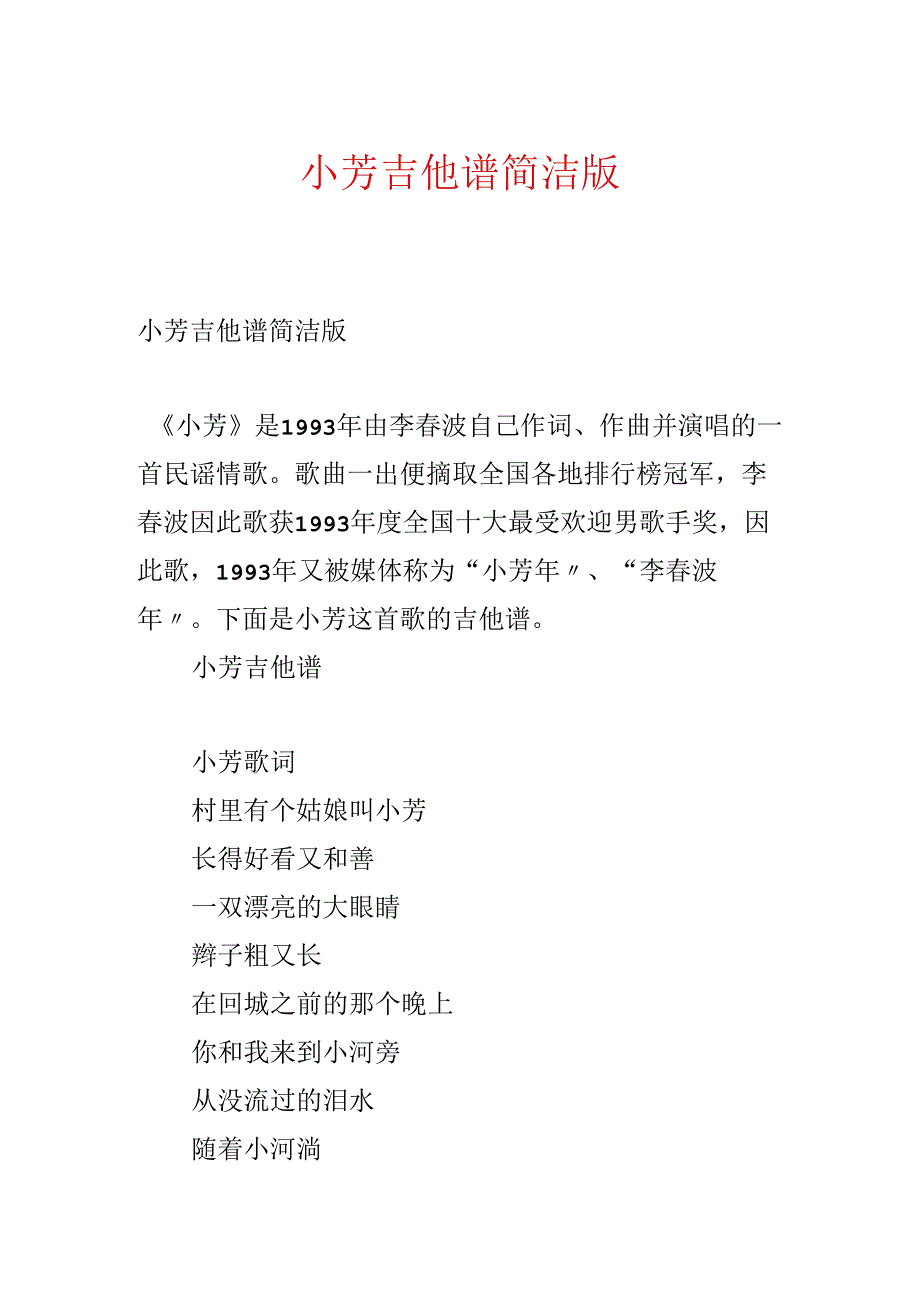 小芳吉他谱简洁版

小芳吉他谱简洁版

《小芳》是1993年由李春波自己作词、作曲并演唱的一首民谣情歌。歌曲一出便摘取全国各地排行榜冠军，李春波因此歌获1993年度全国十大最受欢迎男歌手奖，因此歌，1993年又被媒体称为“小芳年〃、“李春波年〃。下面是小芳这首歌的吉他谱。

小芳吉他谱

小芳歌词

村里有个姑娘叫小芳

长得好看又和善

一双漂亮的大眼睛

辫子粗又长

在回城之前的那个晚上

你和我来到小河旁

从没流过的泪水

随着小河淌